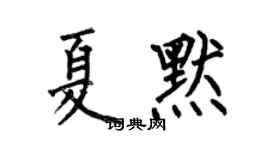 夏默

词典网